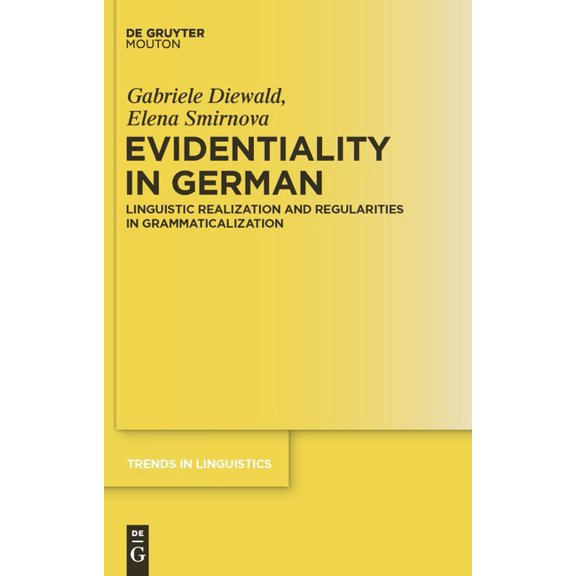 DE GRUYTER
MOUTON

Gabriele Diewald,
Elena Smirnova

EVIDENTIALITY IN GERMAN

LINGUISTIC REALIZATION AND REGULARITIES IN GRAMMATICALIZATION

TRENDS IN LINGUISTICS

DE
G